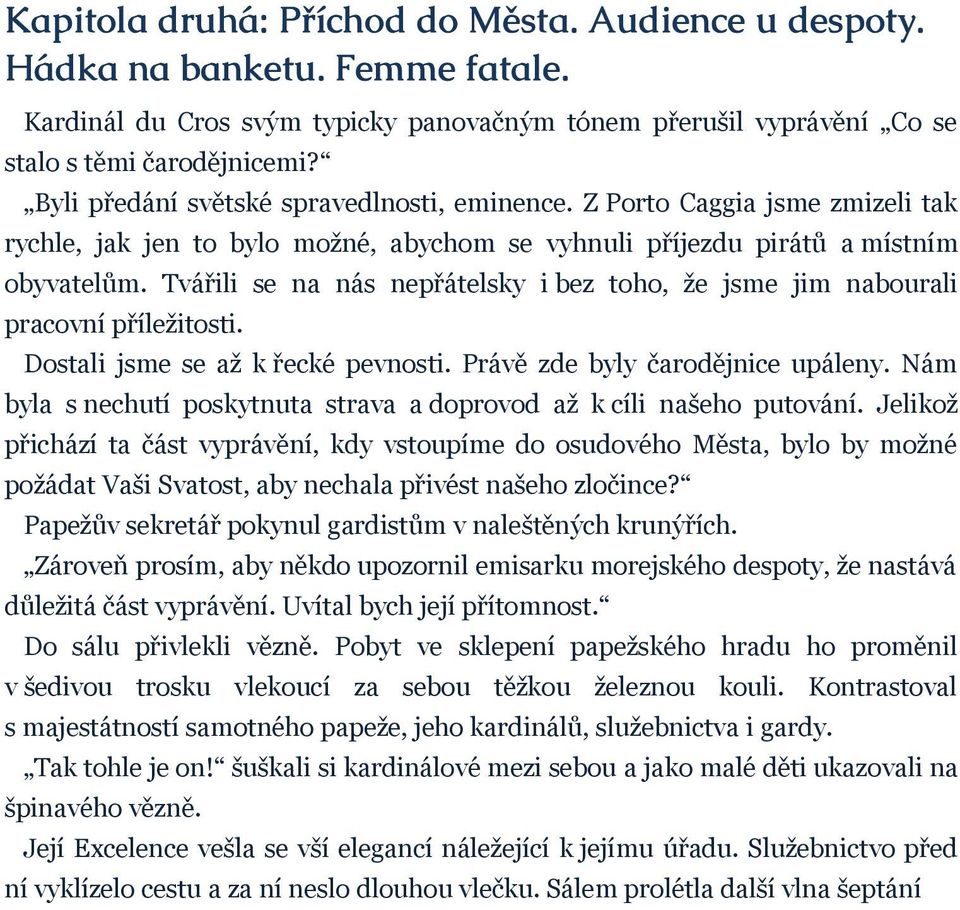 Kapitola druhá: Příchod do Města. Audience u despoty. Hádka na banketu. Femme fatale.

Kardinál du Cros svým typicky panovačným tónem přerušil vyprávění „Co se stalo s těmi čarodějnicemi?“

„Byli předání světské spravedlnosti, eminence. Z Porto Caggia jsme zmizeli tak rychle, jak jen to bylo možné, abychom se vyhnuli příjezdu pirátů a místním obyvatelům. Tvářili se na nás nepřátelsky i bez toho, že jsme jim nabourali pracovní příležitosti.

Dostali jsme se až k řecké pevnosti. Právě zde byly čarodějnice upáleny. Nám byla s nechutí poskytnuta strava a doprovod až k cíli našeho putování. Jelikož přichází ta část vyprávění, kdy vstoupíme do osudového Města, bylo by možné požádat Vaši Svatost, aby nechala přivést našeho zločince?“

Papežův sekretář pokynul gardistům v naleštěných krunýřích.

„Zároveň prosím, aby někdo upozornil emisarku morejského despoty, že nastává důležitá část vyprávění. Uvítal bych její přítomnost.“

Do sálu přivlekli vězně. Pobyt ve sklepení papežského hradu ho proměnil v šedivou trosku vlekoucí za sebou těžkou železnou kouli. Kontrastoval s majestátností samotného papeže, jeho kardinálů, služebnictva i gardy.

„Tak tohle je on!“ šuškali si kardinálové mezi sebou a jako malé děti ukazovali na špinavého vězně.

Její Excelence vešla se vší elegancí náležející k jejímu úřadu. Služebnictvo před ní vyklízelo cestu a za ní neslo dlouhou vlečku. Sálem prolétla další vlna šeptání